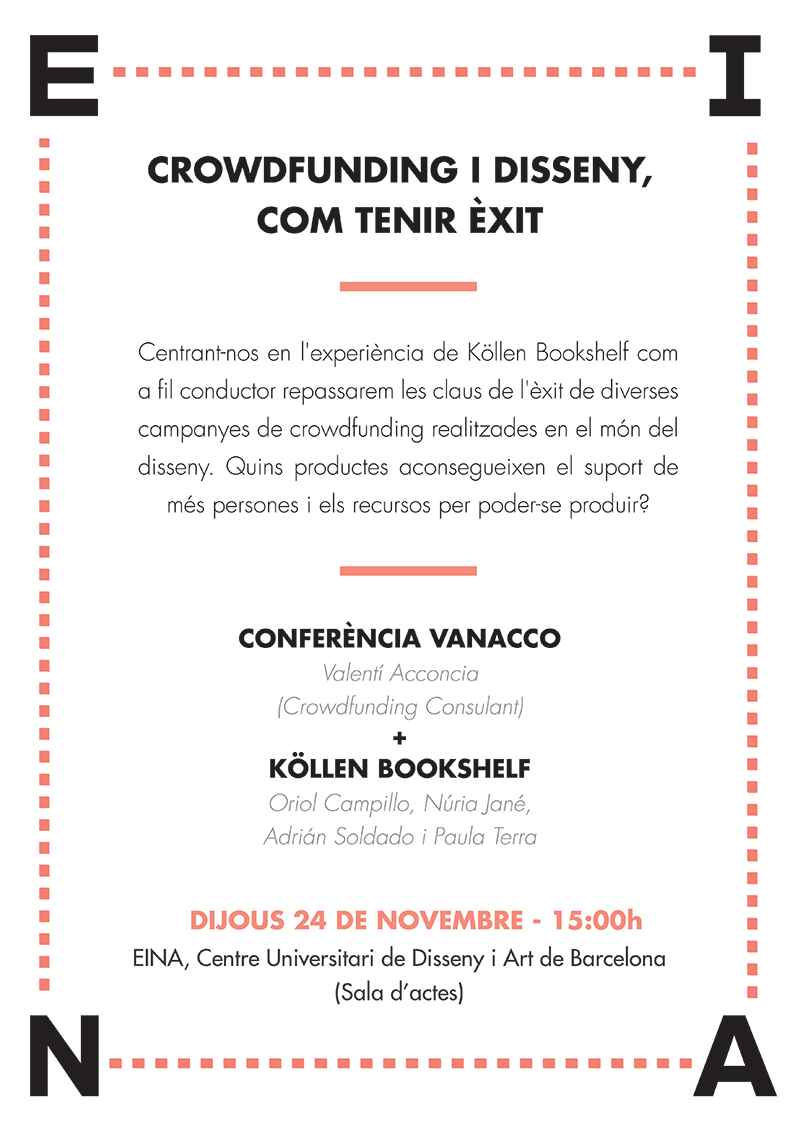 E I

CROWDFUNDING I DISSENY, COM TENIR ÈXIT

Centrant-nos en l'experiència de Köllen Bookshelf com a fil conductor repassarem les claus de l'èxit de diverses campanyes de crowdfunding realitzades en el món del disseny. Quins productes aconsegueixen el suport de més persones i els recursos per poder-se produir?

CONFERÈNCIA VANACCO
Valentí Acconcia
(Crowdfunding Consulant)
+
KÖLLEN BOOKSHELF
Oriol Campillo, Núria Jané,
Adrián Soldado i Paula Terra

DIJOUS 24 DE NOVEMBRE - 15:00h
EINA, Centre Universitari de Disseny i Art de Barcelona
(Sala d'actes)

N A